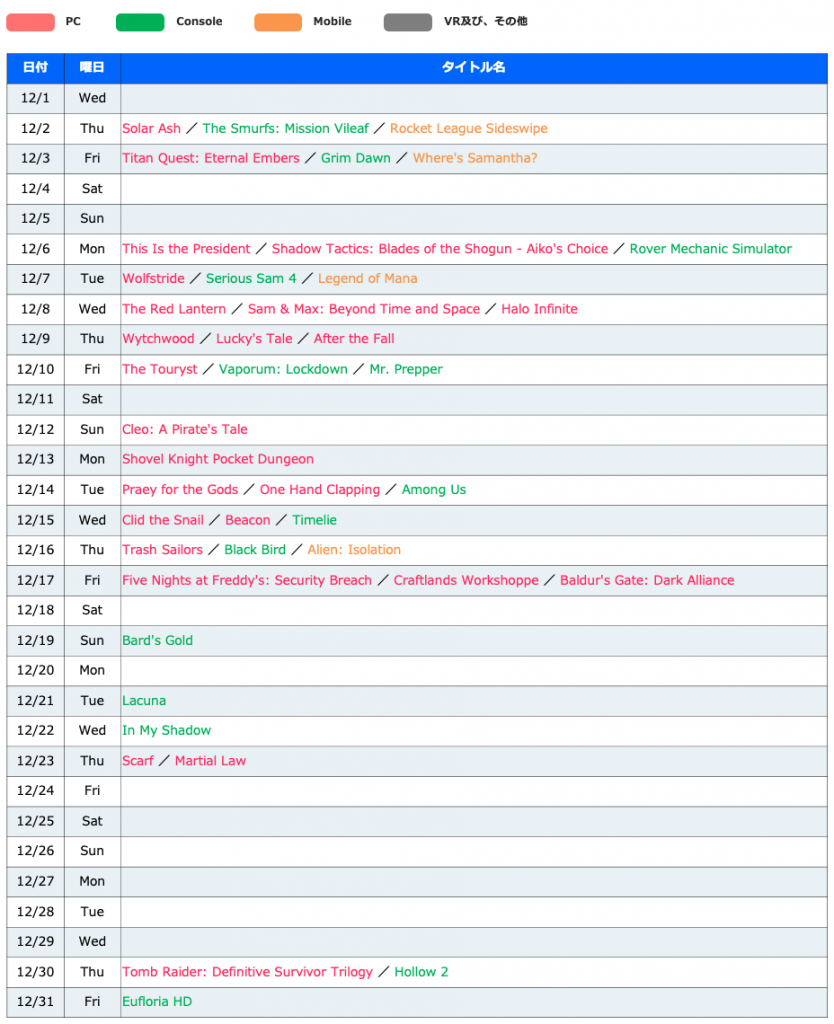 PC Console Mobile VR及び、その他

| 日付 | 曜日 | タイトル名 |
|---|---|---|
| 12/1 | Wed | |
| 12/2 | Thu | Solar Ash ／ The Smurfs: Mission Vileaf ／ Rocket League Sideswipe |
| 12/3 | Fri | Titan Quest: Eternal Embers ／ Grim Dawn ／ Where's Samantha? |
| 12/4 | Sat | |
| 12/5 | Sun | |
| 12/6 | Mon | This Is the President ／ Shadow Tactics: Blades of the Shogun - Aiko's Choice ／ Rover Mechanic Simulator |
| 12/7 | Tue | Wolfstride ／ Serious Sam 4 ／ Legend of Mana |
| 12/8 | Wed | The Red Lantern ／ Sam & Max: Beyond Time and Space ／ Halo Infinite |
| 12/9 | Thu | Wytchwood ／ Lucky's Tale ／ After the Fall |
| 12/10 | Fri | The Touryst ／ Vaporum: Lockdown ／ Mr. Prepper |
| 12/11 | Sat | |
| 12/12 | Sun | Cleo: A Pirate's Tale |
| 12/13 | Mon | Shovel Knight Pocket Dungeon |
| 12/14 | Tue | Praey for the Gods ／ One Hand Clapping ／ Among Us |
| 12/15 | Wed | Clid the Snail ／ Beacon ／ Timelie |
| 12/16 | Thu | Trash Sailors ／ Black Bird ／ Alien: Isolation |
| 12/17 | Fri | Five Nights at Freddy's: Security Breach ／ Craftlands Workshoppe ／ Baldur's Gate: Dark Alliance |
| 12/18 | Sat | |
| 12/19 | Sun | Bard's Gold |
| 12/20 | Mon | |
| 12/21 | Tue | Lacuna |
| 12/22 | Wed | In My Shadow |
| 12/23 | Thu | Scarf ／ Martial Law |
| 12/24 | Fri | |
| 12/25 | Sat | |
| 12/26 | Sun | |
| 12/27 | Mon | |
| 12/28 | Tue | |
| 12/29 | Wed | |
| 12/30 | Thu | Tomb Raider: Definitive Survivor Trilogy ／ Hollow 2 |
| 12/31 | Fri | Eufloria HD |